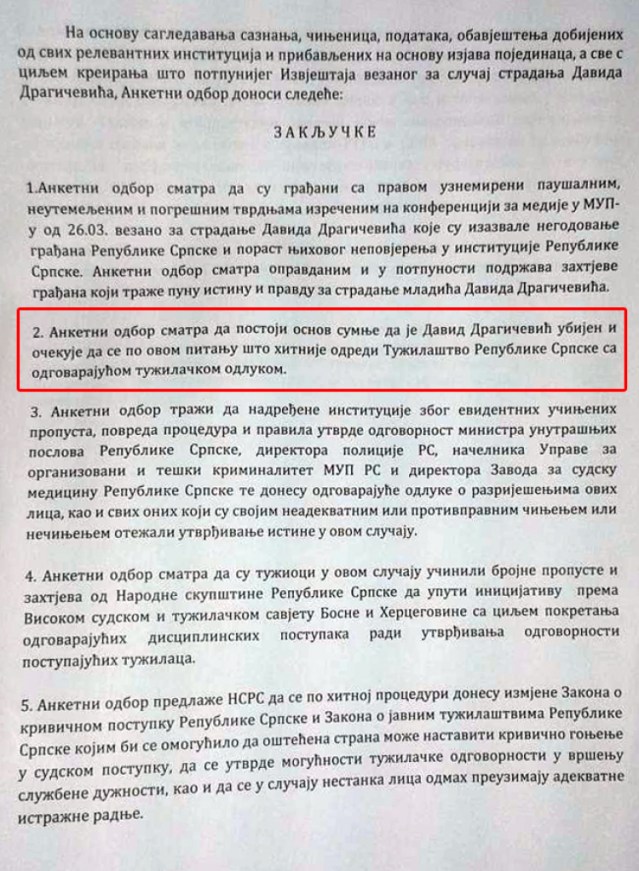 На основу сагледавања сазнања, чињеница, података, обавјештења добијених од свих релевантних институција и прибављених на основу изјава појединаца, а све с циљем креирања што потпунијег Извјештаја везаног за случај страдања Давида Драгичевића, Анкетни одбор доноси следеће:

ЗАКЉУЧКЕ

1.Анкетни одбор сматра да су грађани са правом узнемирени паушалним, неутемељеним и погрешним тврдњама изреченим на конференцији за медије у МУП-у од 26.03. везано за страдање Давида Драгичевића које су изазвале негодовање грађана Републике Српске и пораст њиховог неповјерења у институције Републике Српске. Анкетни одбор сматра оправданим и у потпуности подржава захтјеве грађана који траже пуну истину и правду за страдање младића Давида Драгичевића.

2. Анкетни одбор сматра да постоји основ сумње да је Давид Драгичевић убијен и очекује да се по овом питању што хитније одреди Тужилаштво Републике Српске са одговарајућом тужилачком одлуком.

3. Анкетни одбор тражи да надређене институције због евидентних учињених пропуста, повреда процедура и правила утврде одговорност министра унутрашњих послова Републике Српске, директора полиције РС, начелника Управе за организовани и тешки криминалитет МУП РС и директора Завода за судску медицину Републике Српске те донесу одговарајуће одлуке о разрјешењима ових лица, као и свих оних који су својим неадекватним или противправним чињењем или нечињењем отежали утврђивање истине у овом случају.

4. Анкетни одбор сматра да су тужиоци у овом случају учинили бројне пропусте и захтјева од Народне скупштине Републике Српске да упути иницијативу према Високом судском и тужилачком савјету Босне и Херцеговине са циљем покретања одговарајућих дисциплинских поступака ради утврђивања одговорности поступајућих тужилаца.

5. Анкетни одбор предлаже НСРС да се по хитној процедури донесу измјене Закона о кривичном поступку Републике Српске и Закона о јавним тужилаштвима Републике Српске којим би се омогућило да оштећена страна може наставити кривично гоњење у судском поступку, да се утврде могућности тужилачке одговорности у вршењу службене дужности, као и да се у случају нестанка лица одмах преузимају адекватне истражне радње.